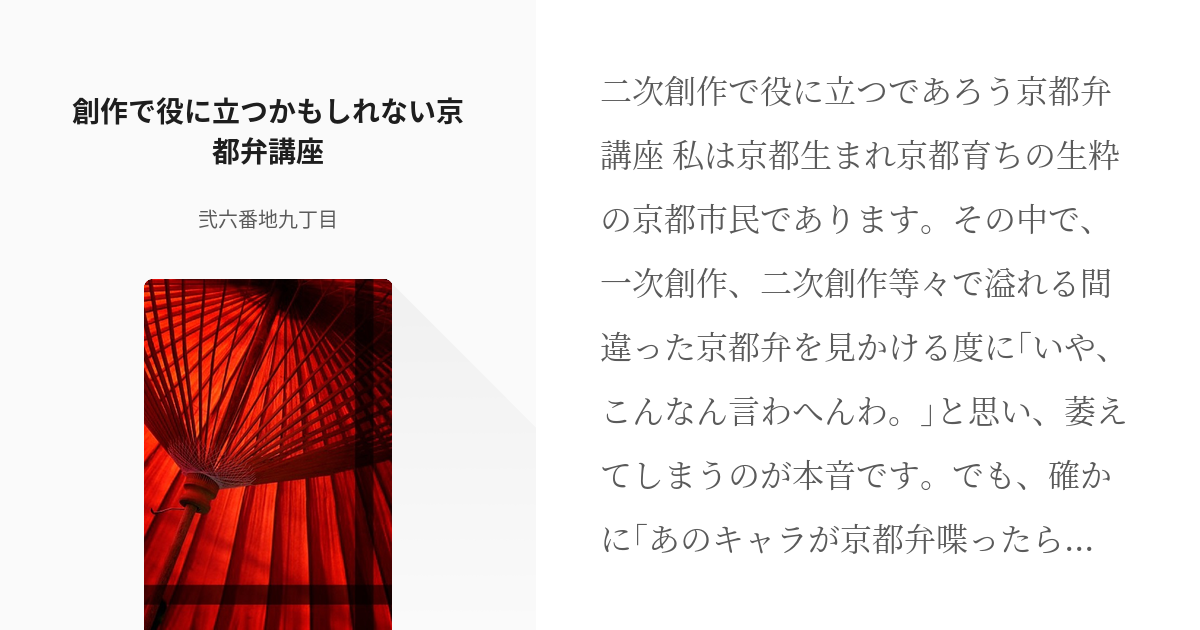 創作で役に立つかもしれない京都弁講座

弐六番地九丁目

二次創作で役に立つであろう京都弁講座 私は京都生まれ京都育ちの生粋の京都市民であります。その中で、一次創作、二次創作等々で溢れる間違った京都弁を見かける度に「いや、こんなん言わへんわ。」と思い、萎えてしまうのが本音です。でも、確かに「あのキャラが京都弁喋ったら…